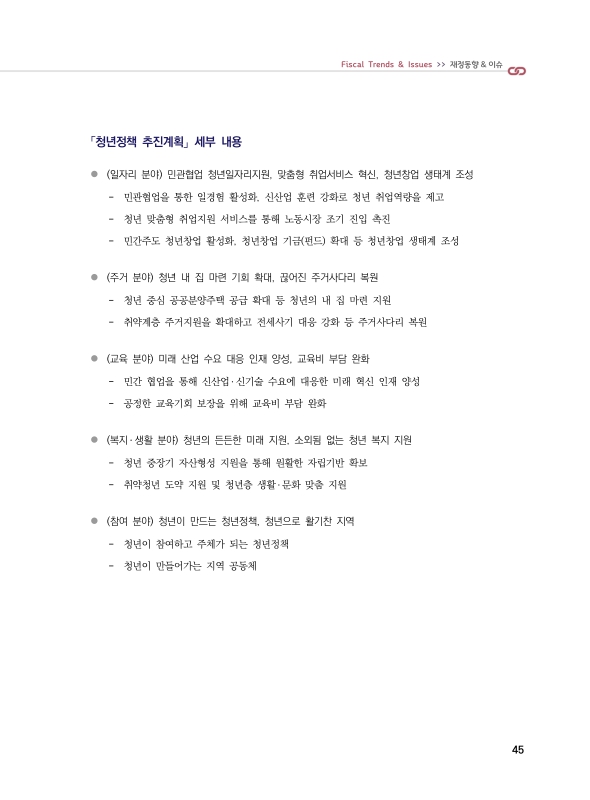 Fiscal Trends & Issues >> 재정동향 & 이슈

「청년정책 추진계획」 세부 내용

● (일자리 분야) 민관협업 청년일자리지원, 맞춤형 취업서비스 혁신, 청년창업 생태계 조성

- 민관협업을 통한 일경험 활성화, 신산업 훈련 강화로 청년 취업역량을 제고
- 청년 맞춤형 취업지원 서비스를 통해 노동시장 조기 진입 촉진
- 민간주도 청년창업 활성화, 청년창업 기금(펀드) 확대 등 청년창업 생태계 조성

● (주거 분야) 청년 내 집 마련 기회 확대, 끊어진 주거사다리 복원

- 청년 중심 공공분양주택 공급 확대 등 청년의 내 집 마련 지원
- 취약계층 주거지원을 확대하고 전세사기 대응 강화 등 주거사다리 복원

● (교육 분야) 미래 산업 수요 대응 인재 양성, 교육비 부담 완화

- 민간 협업을 통해 신산업·신기술 수요에 대응한 미래 혁신 인재 양성
- 공정한 교육기회 보장을 위해 교육비 부담 완화

● (복지·생활 분야) 청년의 든든한 미래 지원, 소외됨 없는 청년 복지 지원

- 청년 중장기 자산형성 지원을 통해 원활한 자립기반 확보
- 취약청년 도약 지원 및 청년층 생활·문화 맞춤 지원

● (참여 분야) 청년이 만드는 청년정책, 청년으로 활기찬 지역

- 청년이 참여하고 주체가 되는 청년정책
- 청년이 만들어가는 지역 공동체

45